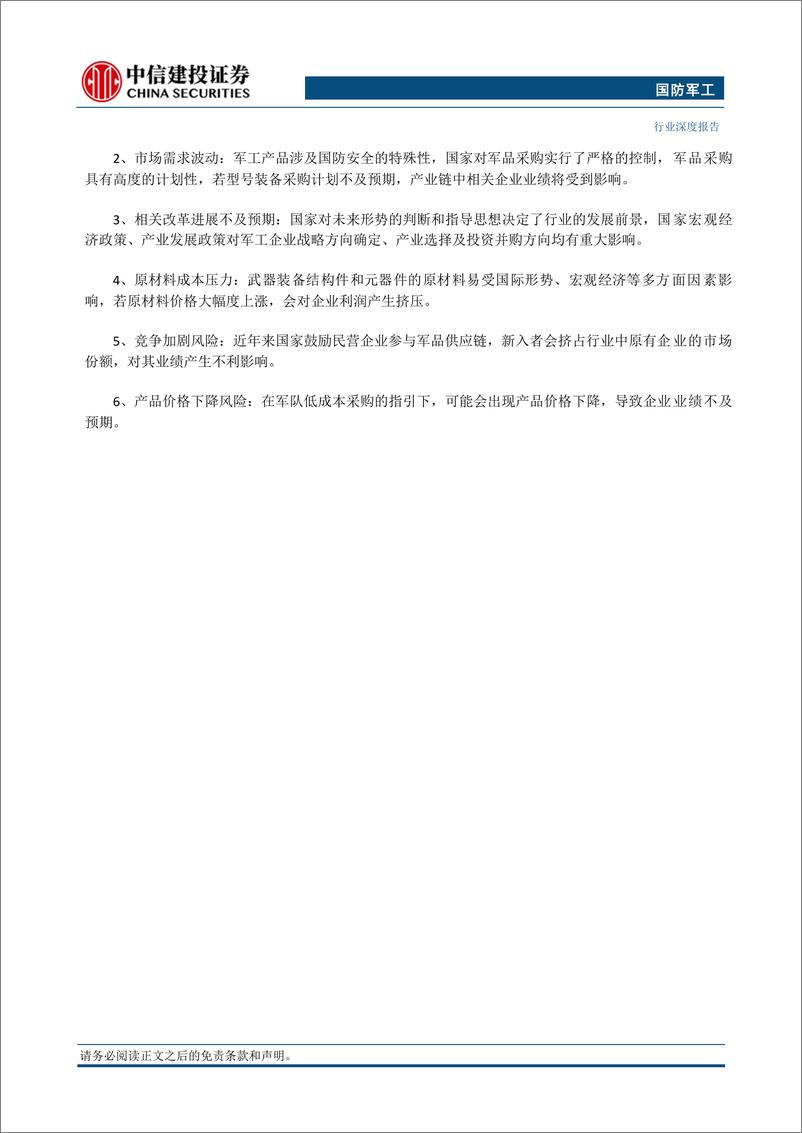 中信建投证券
CHINA SECURITIES

国防军工

行业深度报告

2、市场需求波动：军工产品涉及国防安全的特殊性，国家对军品采购实行了严格的控制，军品采购具有高度的计划性，若型号装备采购计划不及预期，产业链中相关企业业绩将受到影响。

3、相关改革进展不及预期：国家对未来形势的判断和指导思想决定了行业的发展前景，国家宏观经济政策、产业发展政策对军工企业战略方向确定、产业选择及投资并购方向均有重大影响。

4、原材料成本压力：武器装备结构件和元器件的原材料易受国际形势、宏观经济等多方面因素影响，若原材料价格大幅度上涨，会对企业利润产生挤压。

5、竞争加剧风险：近年来国家鼓励民营企业参与军品供应链，新入者会挤占行业中原有企业的市场份额，对其业绩产生不利影响。

6、产品价格下降风险：在军队低成本采购的指引下，可能会出现产品价格下降，导致企业业绩不及预期。

请务必阅读正文之后的免责条款和声明。